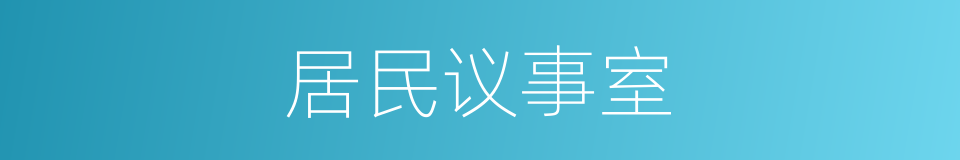 居民议事室